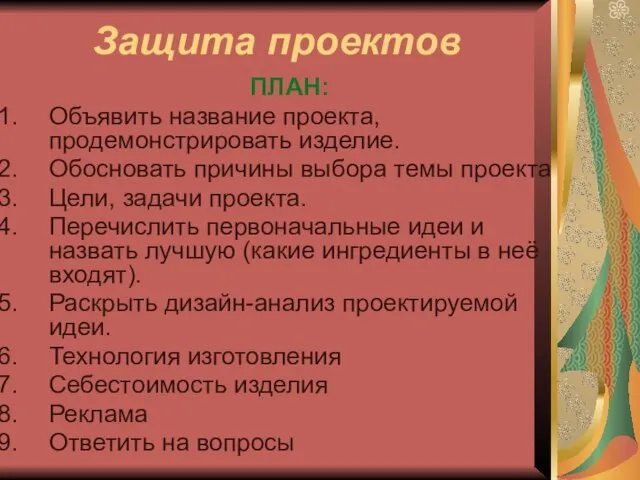 Защита проектов

ПЛАН:

1. Объявить название проекта, продемонстрировать изделие.
2. Обосновать причины выбора темы проекта
3. Цели, задачи проекта.
4. Перечислить первоначальные идеи и назвать лучшую (какие ингредиенты в неё входят).
5. Раскрыть дизайн-анализ проектируемой идеи.
6. Технология изготовления
7. Себестоимость изделия
8. Реклама
9. Ответить на вопросы